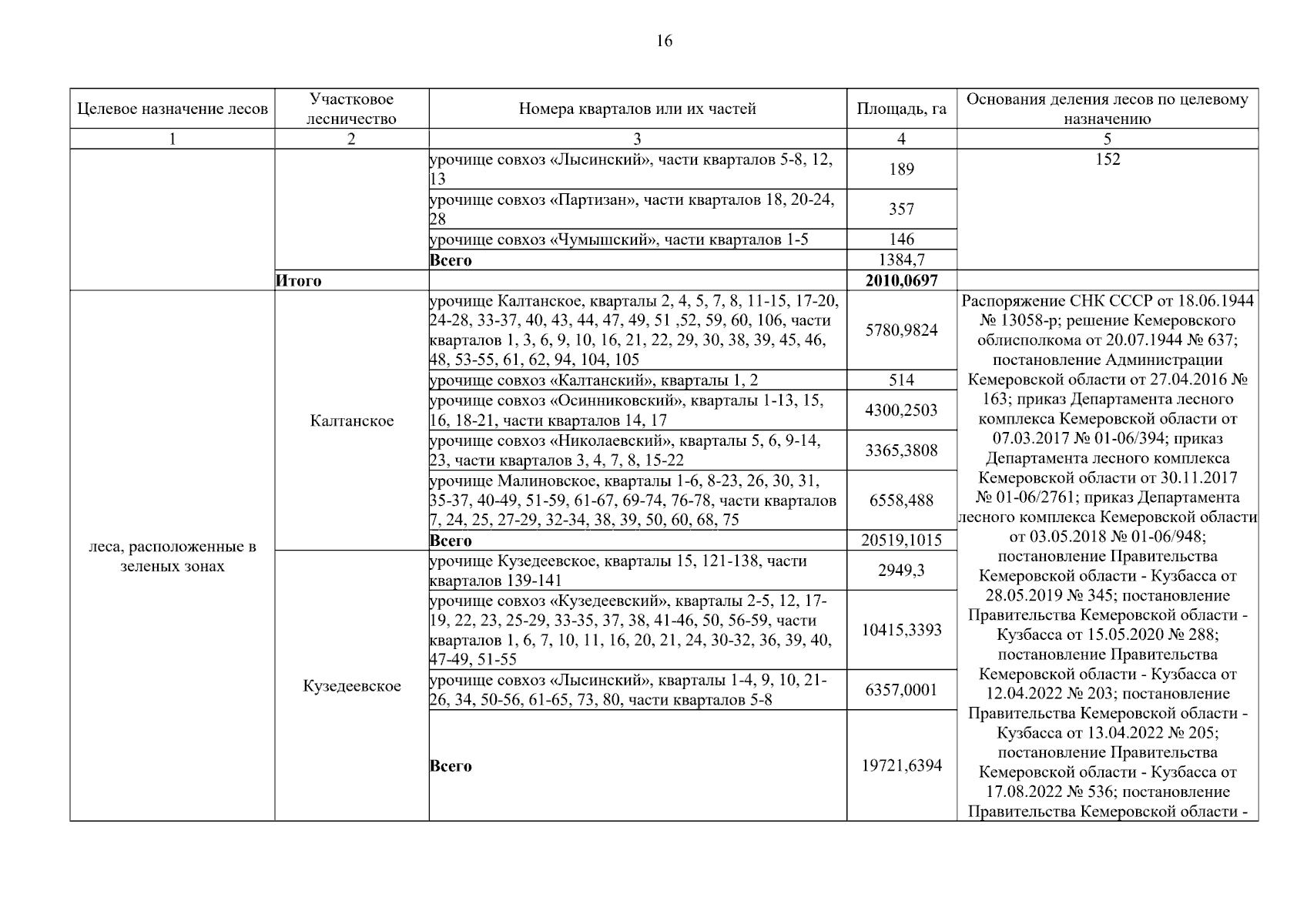 16

| Целевое назначение лесов | Участковое лесничество | Номера кварталов или их частей | Площадь, га | Основания деления лесов по целевому назначению |
|---|---|---|---|---|
| 1 | 2 | 3 | 4 | 5 |
|  |  | урочище совхоз «Лысинский», части кварталов 5-8, 12, 13 | 189 | 152 |
|  |  | урочище совхоз «Партизан», части кварталов 18, 20-24, 28 | 357 |  |
|  |  | урочище совхоз «Чумышский», части кварталов 1-5 | 146 |  |
|  |  | Всего | 1384,7 |  |
|  | Итого |  | 2010,0697 |  |
| леса, расположенные в зеленых зонах | Калтанское | урочище Калтанское, кварталы 2, 4, 5, 7, 8, 11-15, 17-20, 24-28, 33-37, 40, 43, 44, 47, 49, 51 ,52, 59, 60, 106, части кварталов 1, 3, 6, 9, 10, 16, 21, 22, 29, 30, 38, 39, 45, 46, 48, 53-55, 61, 62, 94, 104, 105 | 5780,9824 | Распоряжение СНК СССР от 18.06.1944 № 13058-р; решение Кемеровского облисполкома от 20.07.1944 № 637; постановление Администрации Кемеровской области от 27.04.2016 № 163; приказ Департамента лесного комплекса Кемеровской области от 07.03.2017 № 01-06/394; приказ Департамента лесного комплекса Кемеровской области от 30.11.2017 № 01-06/2761; приказ Департамента лесного комплекса Кемеровской области от 03.05.2018 № 01-06/948; постановление Правительства Кемеровской области - Кузбасса от 28.05.2019 № 345; постановление Правительства Кемеровской области - Кузбасса от 15.05.2020 № 288; постановление Правительства Кемеровской области - Кузбасса от 12.04.2022 № 203; постановление Правительства Кемеровской области - Кузбасса от 13.04.2022 № 205; постановление Правительства Кемеровской области - Кузбасса от 17.08.2022 № 536; постановление Правительства Кемеровской области - |
|  |  | урочище совхоз «Калтанский», кварталы 1, 2 | 514 |  |
|  |  | урочище совхоз «Осинниковский», кварталы 1-13, 15, 16, 18-21, части кварталов 14, 17 | 4300,2503 |  |
|  |  | урочище совхоз «Николаевский», кварталы 5, 6, 9-14, 23, части кварталов 3, 4, 7, 8, 15-22 | 3365,3808 |  |
|  |  | урочище Малиновское, кварталы 1-6, 8-23, 26, 30, 31, 35-37, 40-49, 51-59, 61-67, 69-74, 76-78, части кварталов 7, 24, 25, 27-29, 32-34, 38, 39, 50, 60, 68, 75 | 6558,488 |  |
|  |  | Всего | 20519,1015 |  |
|  | Кузедеевское | урочище Кузедеевское, кварталы 15, 121-138, части кварталов 139-141 | 2949,3 |  |
|  |  | урочище совхоз «Кузедеевский», кварталы 2-5, 12, 17-19, 22, 23, 25-29, 33-35, 37, 38, 41-46, 50, 56-59, части кварталов 1, 6, 7, 10, 11, 16, 20, 21, 24, 30-32, 36, 39, 40, 47-49, 51-55 | 10415,3393 |  |
|  |  | урочище совхоз «Лысинский», кварталы 1-4, 9, 10, 21-26, 34, 50-56, 61-65, 73, 80, части кварталов 5-8 | 6357,0001 |  |
|  |  | Всего | 19721,6394 |  |